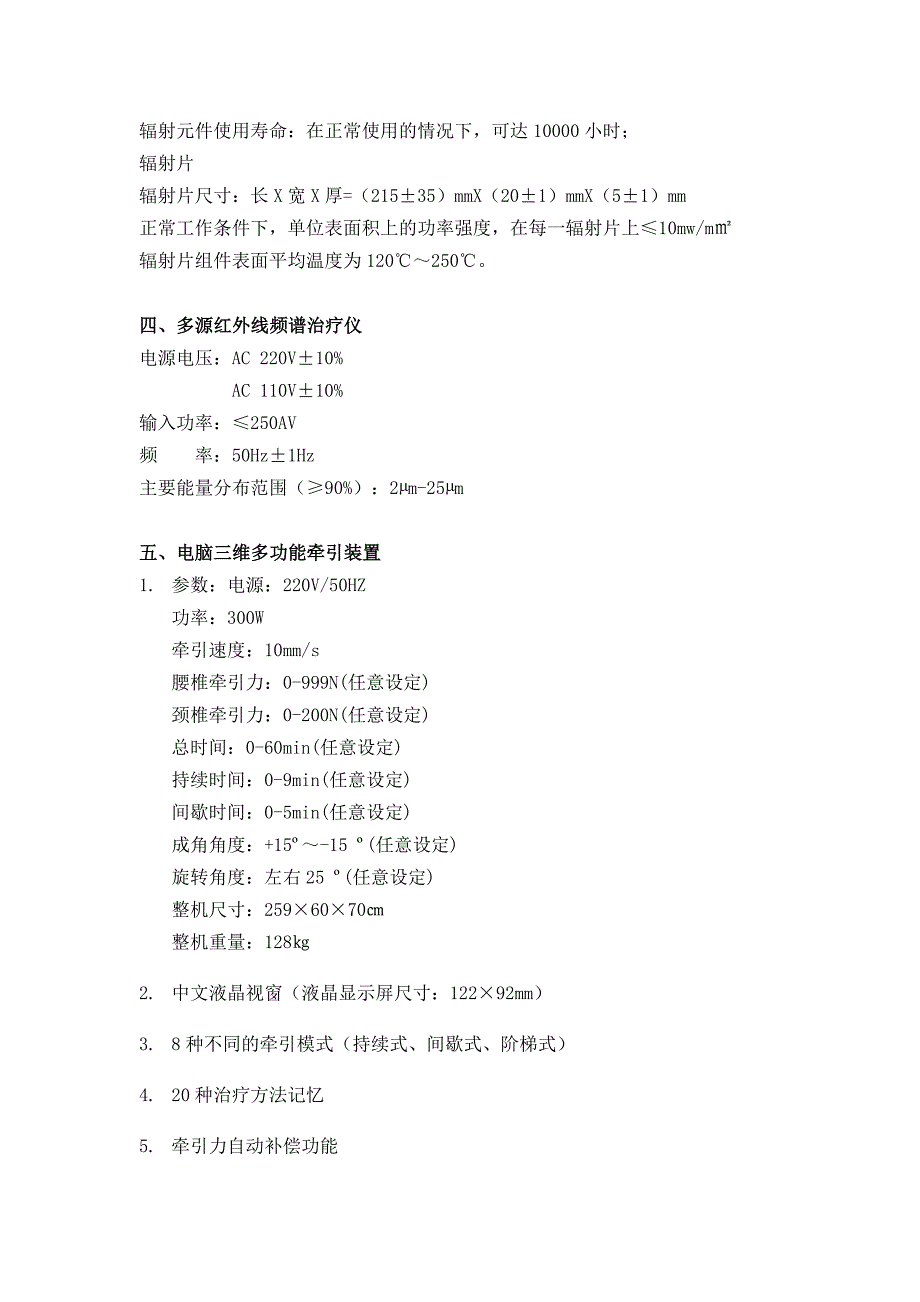 辐射元件使用寿命：在正常使用的情况下，可达 10000 小时；
辐射片
辐射片尺寸：长 X 宽 X 厚=（215±35）mmX（20±1）mmX（5±1）mm
正常工作条件下，单位表面积上的功率强度，在每一辐射片上≤10mw/m㎡
辐射片组件表面平均温度为 120℃～250℃。

四、多源红外线频谱治疗仪
电源电压：AC 220V±10%
AC 110V±10%
输入功率：≤250AV
频　率：50Hz±1Hz
主要能量分布范围（≥90%）：2μm-25μm

五、电脑三维多功能牵引装置
1. 参数：电源：220V/50HZ
功率：300W
牵引速度：10mm/s
腰椎牵引力：0-999N(任意设定)
颈椎牵引力：0-200N(任意设定)
总时间：0-60min(任意设定)
持续时间：0-9min(任意设定)
间歇时间：0-5min(任意设定)
成角角度：+15º～-15 º(任意设定)
旋转角度：左右 25 º(任意设定)
整机尺寸：259×60×70cm
整机重量：128kg

2. 中文液晶视窗（液晶显示屏尺寸：122×92mm）

3. 8 种不同的牵引模式（持续式、间歇式、阶梯式）

4. 20 种治疗方法记忆

5. 牵引力自动补偿功能